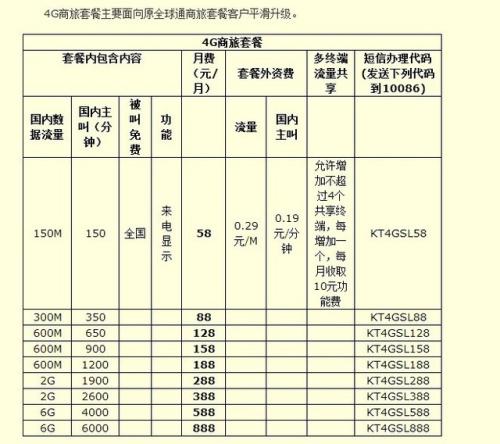 4G商旅套餐主要面向原全球通商旅套餐客户平滑升级。

| 4G商旅套餐 | | | | | | | | |
|---|---|---|---|---|---|---|---|---|
| 套餐内包含内容 | | | | 月费（元/月） | 套餐外资费 | | 多终端流量共享 | 短信办理代码（发送下列代码到10086） |
| 国内数据流量 | 国内主叫（分钟） | 被叫免费 | 功能 | | 流量 | 国内主叫 | | |
| 150M | 150 | 全国 | 来电显示 | 58 | 0.29元/M | 0.19元/分钟 | 允许增加不超过4个共享终端，每增加一个，每月收取10元功能费 | KT4GSL58 |
| 300M | 350 | | | 88 | | | | KT4GSL88 |
| 600M | 650 | | | 128 | | | | KT4GSL128 |
| 600M | 900 | | | 158 | | | | KT4GSL158 |
| 600M | 1200 | | | 188 | | | | KT4GSL188 |
| 2G | 1900 | | | 288 | | | | KT4GSL288 |
| 2G | 2600 | | | 388 | | | | KT4GSL388 |
| 6G | 4000 | | | 588 | | | | KT4GSL588 |
| 6G | 6000 | | | 888 | | | | KT4GSL888 |